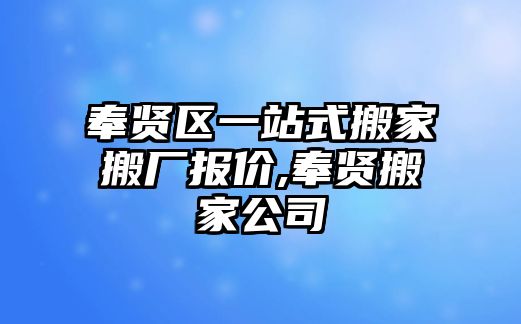 奉贤区一站式搬家搬厂报价,奉贤搬家公司